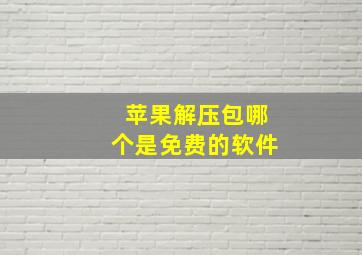 苹果解压包哪个是免费的软件